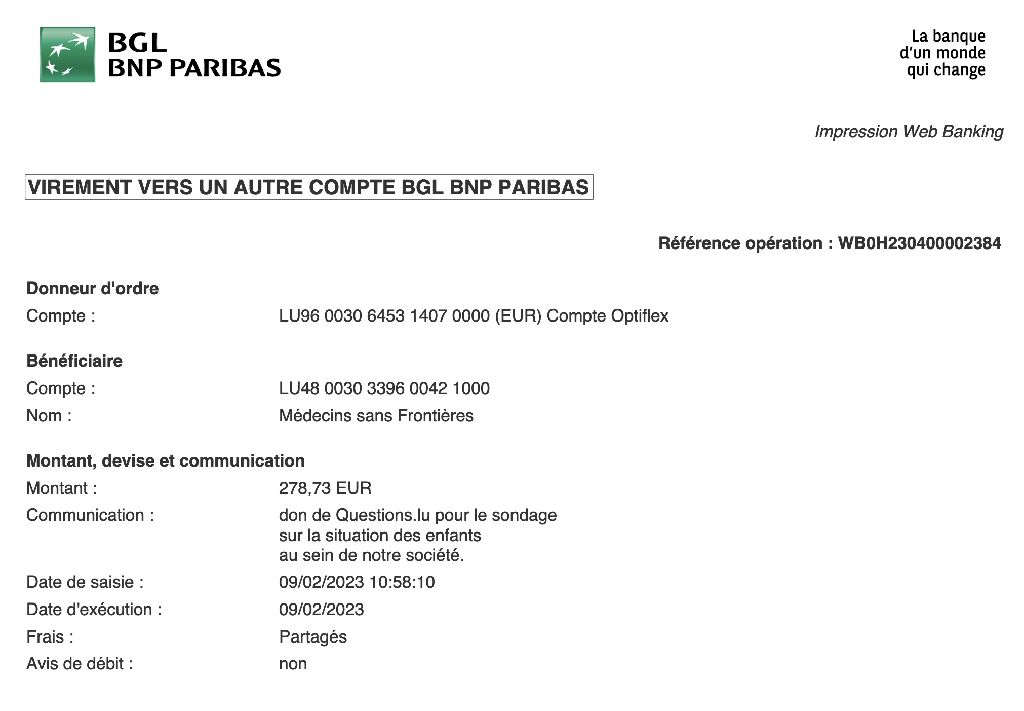 BGL
BNP PARIBAS

La banque
d'un monde
qui change

Impression Web Banking

VIREMENT VERS UN AUTRE COMPTE BGL BNP PARIBAS

Référence opération : WB0H230400002384

Donneur d'ordre

Compte : LU96 0030 6453 1407 0000 (EUR) Compte Optiflex

Bénéficiaire

Compte : LU48 0030 3396 0042 1000

Nom : Médecins sans Frontières

Montant, devise et communication

Montant : 278,73 EUR

Communication : don de Questions.lu pour le sondage sur la situation des enfants au sein de notre société.

Date de saisie : 09/02/2023 10:58:10

Date d'exécution : 09/02/2023

Frais : Partagés

Avis de débit : non